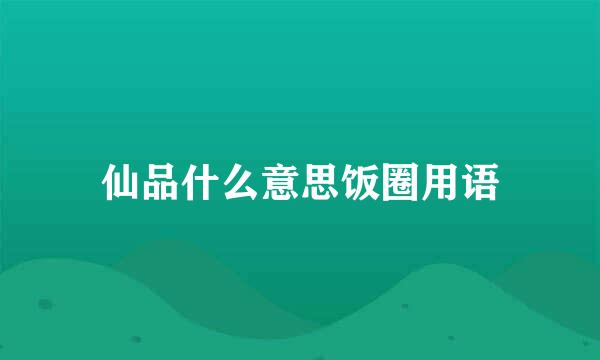 仙品什么意思饭圈用语